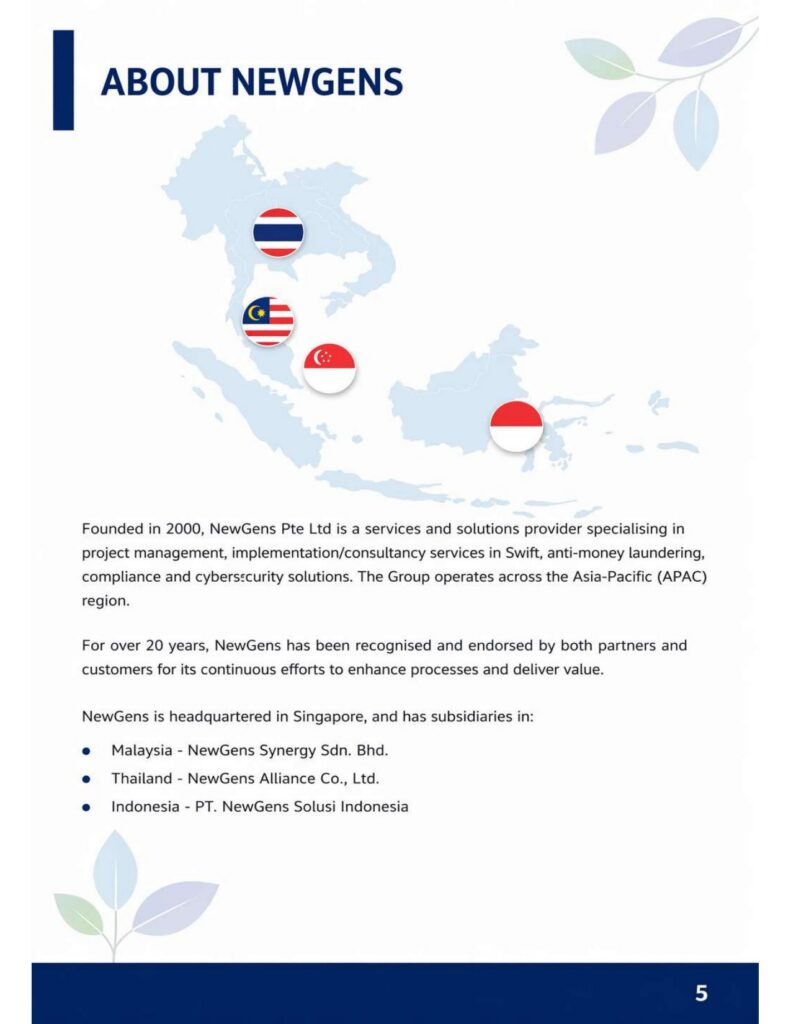 ABOUT NEWGENS

Founded in 2000, NewGens Pte Ltd is a services and solutions provider specialising in project management, implementation/consultancy services in Swift, anti-money laundering, compliance and cybersecurity solutions. The Group operates across the Asia-Pacific (APAC) region.

For over 20 years, NewGens has been recognised and endorsed by both partners and customers for its continuous efforts to enhance processes and deliver value.

NewGens is headquartered in Singapore, and has subsidiaries in:

- Malaysia - NewGens Synergy Sdn. Bhd.
- Thailand - NewGens Alliance Co., Ltd.
- Indonesia - PT. NewGens Solusi Indonesia

5